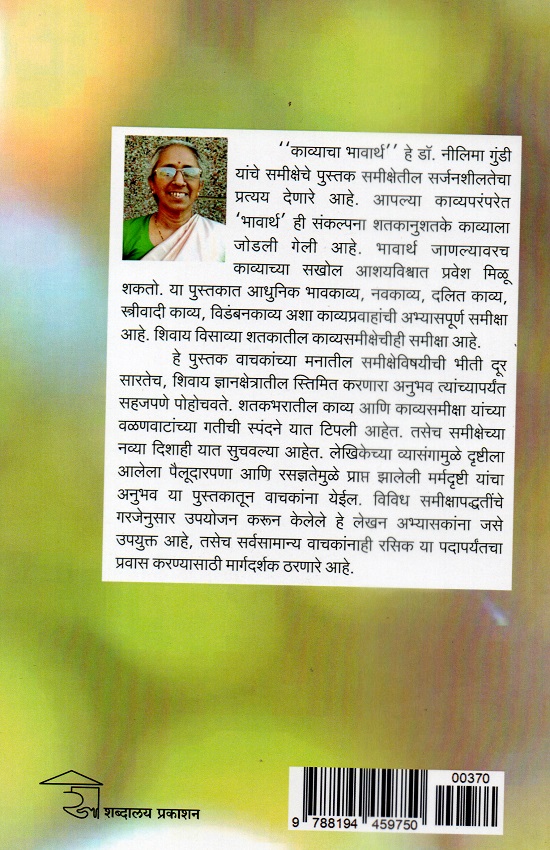 ''काव्याचा भावार्थ'' हे डॉ. नीलिमा गुंडी यांचे समीक्षेचे पुस्तक समीक्षेतील सर्जनशीलतेचा प्रत्यय देणारे आहे. आपल्या काव्यपरंपरेत 'भावार्थ' ही संकल्पना शतकानुशतके काव्याला जोडली गेली आहे. भावार्थ जाणल्यावरच काव्याच्या सखोल आशयविश्वात प्रवेश मिळू शकतो. या पुस्तकात आधुनिक भावकाव्य, नवकाव्य, दलित काव्य, स्त्रीवादी काव्य, विडंबनकाव्य अशा काव्यप्रवाहांची अभ्यासपूर्ण समीक्षा आहे. शिवाय विसाव्या शतकातील काव्यसमीक्षेचीही समीक्षा आहे.

हे पुस्तक वाचकांच्या मनातील समीक्षेविषयीची भीती दूर सारतेच, शिवाय ज्ञानक्षेत्रातील स्तिमित करणारा अनुभव त्यांच्यापर्यंत सहजपणे पोहोचवते. शतकभरातील काव्य आणि काव्यसमीक्षा यांच्या वळणवाटांच्या गतीची स्पंदने यात टिपली आहेत. तसेच समीक्षेच्या नव्या दिशाही यात सुचवल्या आहेत. लेखिकेच्या व्यासंगामुळे दृष्टीला आलेला पैलूदारपणा आणि रसज्ञतेमुळे प्राप्त झालेली मर्मदृष्टी यांचा अनुभव या पुस्तकातून वाचकांना येईल. विविध समीक्षापद्धतींचे गरजेनुसार उपयोजन करून केलेले हे लेखन अभ्यासकांना जसे उपयुक्त आहे, तसेच सर्वसामान्य वाचकांनाही रसिक या पदापर्यंतचा प्रवास करण्यासाठी मार्गदर्शक ठरणारे आहे.

शब्दालय प्रकाशन

00370
9 788194 459750